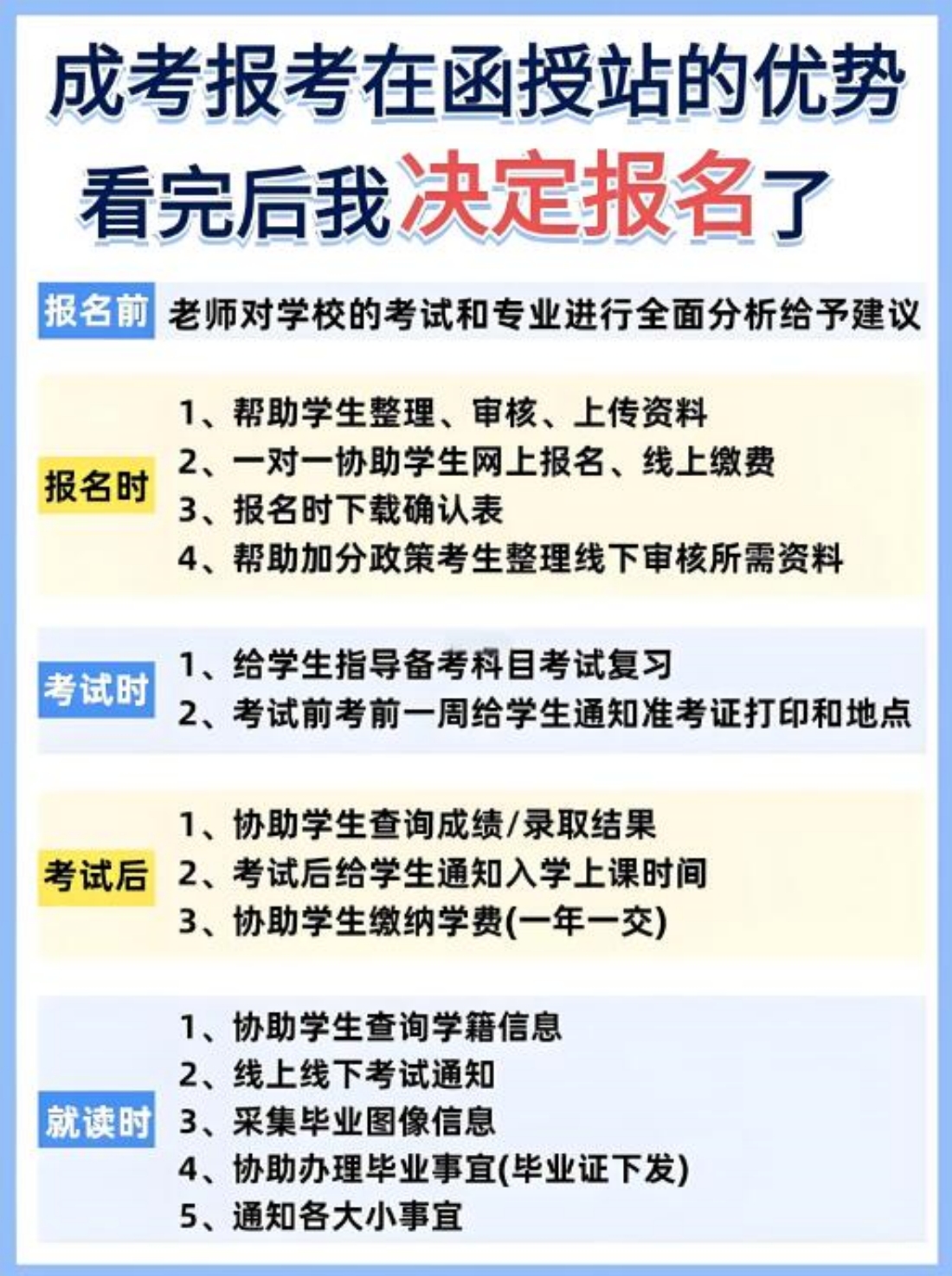 成考报考在函授站的优势
看完后我决定报名了

报名前 老师对学校的考试和专业进行全面分析给予建议

报名时
1、帮助学生整理、审核、上传资料
2、一对一协助学生网上报名、线上缴费
3、报名时下载确认表
4、帮助加分政策考生整理线下审核所需资料

考试时
1、给学生指导备考科目考试复习
2、考试前考前一周给学生通知准考证打印和地点

考试后
1、协助学生查询成绩/录取结果
2、考试后给学生通知入学上课时间
3、协助学生缴纳学费(一年一交)

就读时
1、协助学生查询学籍信息
2、线上线下考试通知
3、采集毕业图像信息
4、协助办理毕业事宜(毕业证下发)
5、通知各大小事宜